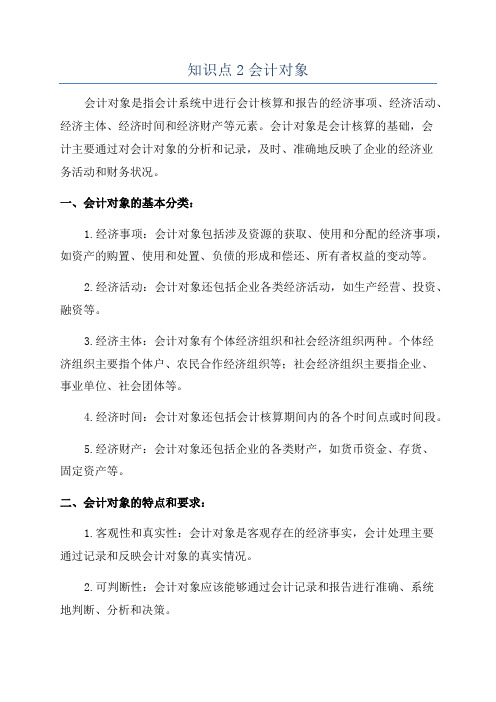 知识点 2 会计对象

会计对象是指会计系统中进行会计核算和报告的经济事项、经济活动、经济主体、经济时间和经济财产等元素。会计对象是会计核算的基础，会计主要通过对会计对象的分析和记录，及时、准确地反映了企业的经济业务活动和财务状况。

一、会计对象的基本分类：

1.经济事项：会计对象包括涉及资源的获取、使用和分配的经济事项，如资产的购置、使用和处置、负债的形成和偿还、所有者权益的变动等。

2.经济活动：会计对象还包括企业各类经济活动，如生产经营、投资、融资等。

3.经济主体：会计对象有个体经济组织和社会经济组织两种。个体经济组织主要指个体户、农民合作经济组织等；社会经济组织主要指企业、事业单位、社会团体等。

4.经济时间：会计对象还包括会计核算期间内的各个时间点或时间段。

5.经济财产：会计对象还包括企业的各类财产，如货币资金、存货、固定资产等。

二、会计对象的特点和要求：

1.客观性和真实性：会计对象是客观存在的经济事实，会计处理主要通过记录和反映会计对象的真实情况。

2.可判断性：会计对象应该能够通过会计记录和报告进行准确、系统地判断、分析和决策。